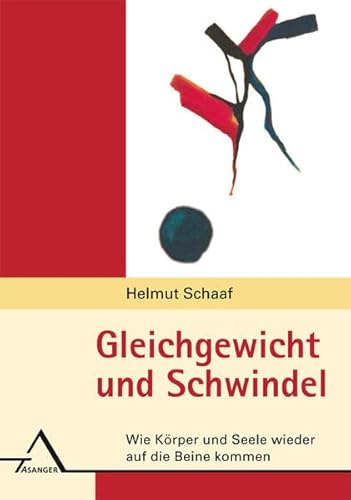 Helmut Schaaf

Gleichgewicht und Schwindel

Wie Körper und Seele wieder auf die Beine kommen

ASANGER